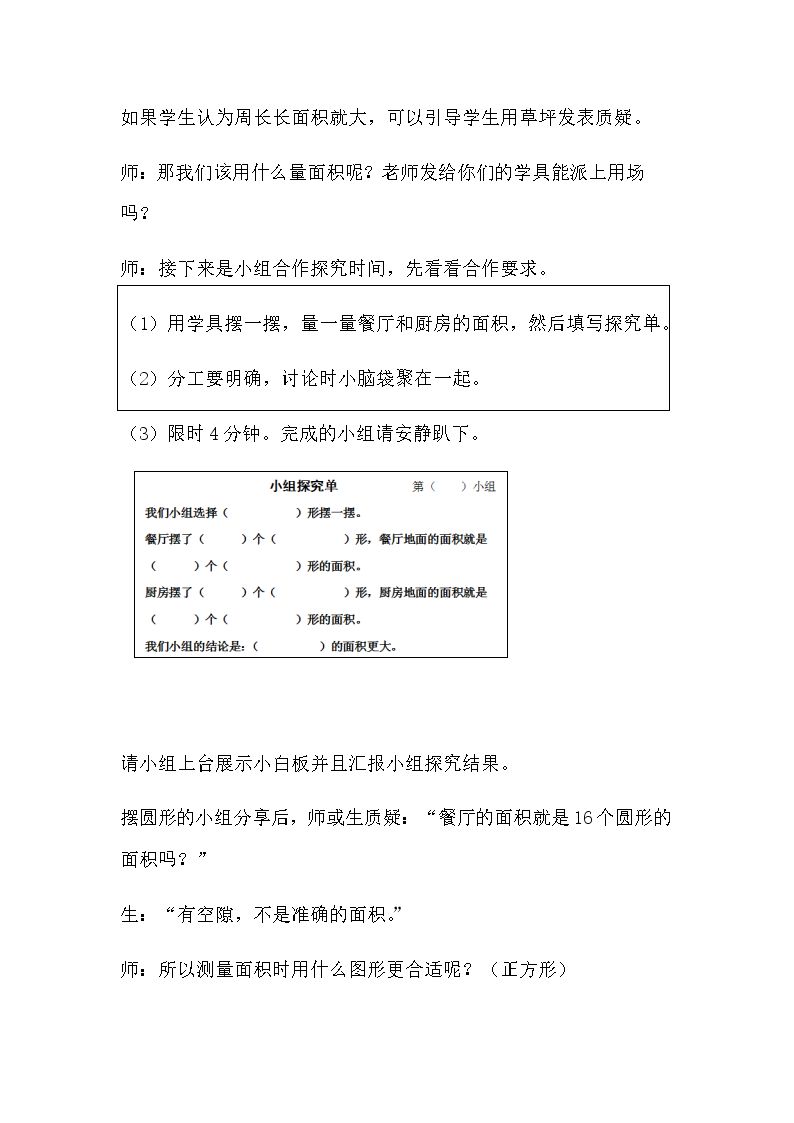 如果学生认为周长长面积就大，可以引导学生用草坪发表质疑。

师：那我们该用什么量面积呢？老师发给你们的学具能派上用场吗？

师：接下来是小组合作探究时间，先看看合作要求。

（1）用学具摆一摆，量一量餐厅和厨房的面积，然后填写探究单。

（2）分工要明确，讨论时小脑袋聚在一起。

（3）限时4分钟。完成的小组请安静趴下。

小组探究单 第（ ）小组

我们小组选择（ ）形摆一摆。

餐厅摆了（ ）个（ ）形，餐厅地面的面积就是（ ）个（ ）形的面积。

厨房摆了（ ）个（ ）形，厨房地面的面积就是（ ）个（ ）形的面积。

我们小组的结论是：（ ）的面积更大。

请小组上台展示小白板并且汇报小组探究结果。

摆圆形的小组分享后，师或生质疑：“餐厅的面积就是16个圆形的面积吗？”

生：“有空隙，不是准确的面积。”

师：所以测量面积时用什么图形更合适呢？（正方形）